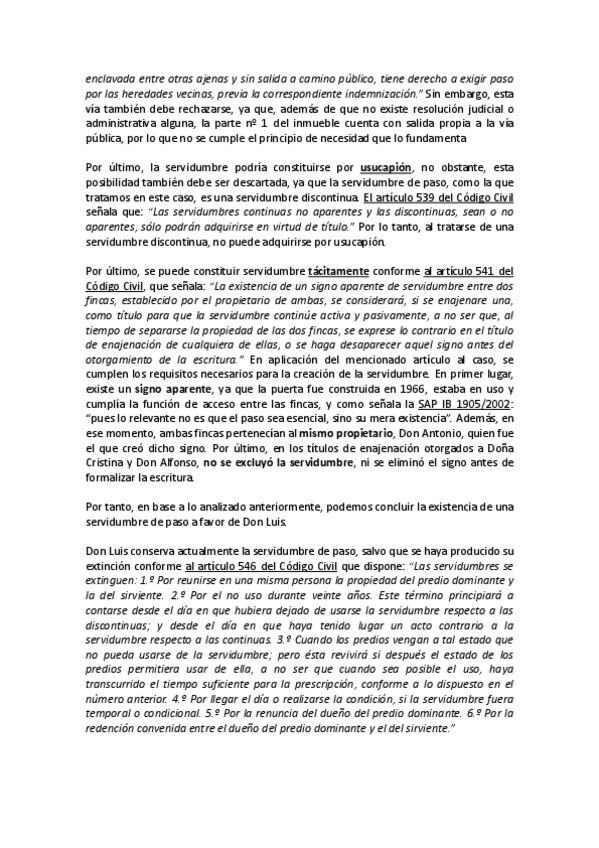 enclavada entre otras ajenas y sin salida a camino público, tiene derecho a exigir paso por las heredades vecinas, previa la correspondiente indemnización." Sin embargo, esta vía también debe rechazarse, ya que, además de que no existe resolución judicial o administrativa alguna, la parte nº 1 del inmueble cuenta con salida propia a la vía pública, por lo que no se cumple el principio de necesidad que lo fundamenta

Por último, la servidumbre podría constituirse por usucapión, no obstante, esta posibilidad también debe ser descartada, ya que la servidumbre de paso, como la que tratamos en este caso, es una servidumbre discontinua. El artículo 539 del Código Civil señala que: "Las servidumbres continuas no aparentes y las discontinuas, sean o no aparentes, sólo podrán adquirirse en virtud de título." Por lo tanto, al tratarse de una servidumbre discontinua, no puede adquirirse por usucapión.

Por último, se puede constituir servidumbre tácitamente conforme al artículo 541 del Código Civil, que señala: "La existencia de un signo aparente de servidumbre entre dos fincas, establecido por el propietario de ambas, se considerará, si se enajenare una, como título para que la servidumbre continúe activa y pasivamente, a no ser que, al tiempo de separarse la propiedad de las dos fincas, se exprese lo contrario en el título de enajenación de cualquiera de ellas, o se haga desaparecer aquel signo antes del otorgamiento de la escritura." En aplicación del mencionado artículo al caso, se cumplen los requisitos necesarios para la creación de la servidumbre. En primer lugar, existe un signo aparente, ya que la puerta fue construida en 1966, estaba en uso y cumplía la función de acceso entre las fincas, y como señala la SAP IB 1905/2002: "pues lo relevante no es que el paso sea esencial, sino su mera existencia". Además, en ese momento, ambas fincas pertenecían al mismo propietario, Don Antonio, quien fue el que creó dicho signo. Por último, en los títulos de enajenación otorgados a Doña Cristina y Don Alfonso, no se excluyó la servidumbre, ni se eliminó el signo antes de formalizar la escritura.

Por tanto, en base a lo analizado anteriormente, podemos concluir la existencia de una servidumbre de paso a favor de Don Luis.

Don Luis conserva actualmente la servidumbre de paso, salvo que se haya producido su extinción conforme al artículo 546 del Código Civil que dispone: "Las servidumbres se extinguen: 1.º Por reunirse en una misma persona la propiedad del predio dominante y la del sirviente. 2.º Por el no uso durante veinte años. Este término principiará a contarse desde el día en que hubiera dejado de usarse la servidumbre respecto a las discontinuas; y desde el día en que haya tenido lugar un acto contrario a la servidumbre respecto a las continuas. 3.º Cuando los predios vengan a tal estado que no pueda usarse de la servidumbre; pero ésta revivirá si después el estado de los predios permitiera usar de ella, a no ser que cuando sea posible el uso, haya transcurrido el tiempo suficiente para la prescripción, conforme a lo dispuesto en el número anterior. 4.º Por llegar el día o realizarse la condición, si la servidumbre fuera temporal o condicional. 5.º Por la renuncia del dueño del predio dominante. 6.º Por la redención convenida entre el dueño del predio dominante y el del sirviente."